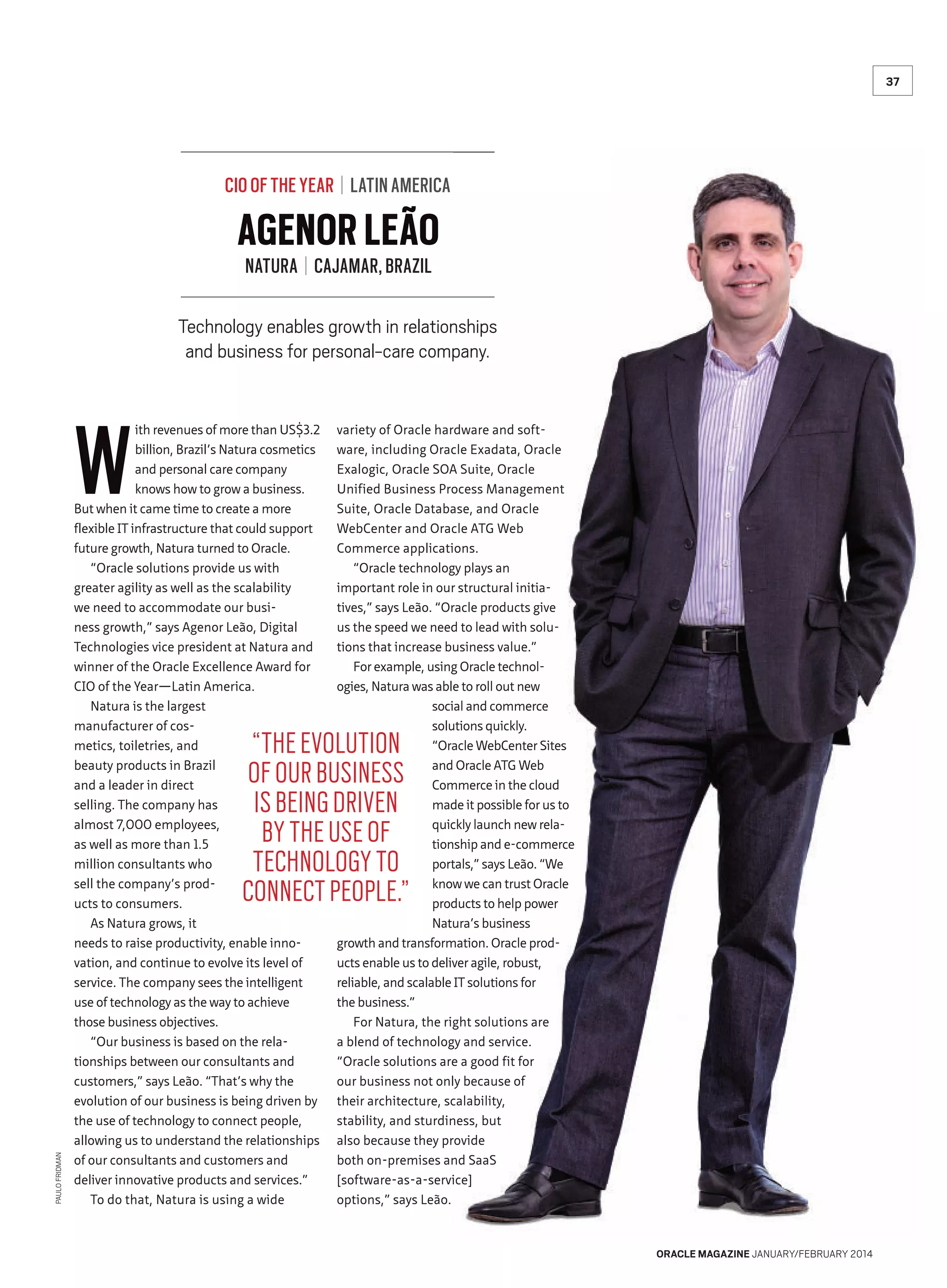 37

CIO OF THE YEAR | LATIN AMERICA

AGENOR LEÃO

NATURA | CAJAMAR, BRAZIL

Technology enables growth in relationships and business for personal-care company.

With revenues of more than US$3.2 billion, Brazil's Natura cosmetics and personal care company knows how to grow a business. But when it came time to create a more flexible IT infrastructure that could support future growth, Natura turned to Oracle.

"Oracle solutions provide us with greater agility as well as the scalability we need to accommodate our business growth," says Agenor Leão, Digital Technologies vice president at Natura and winner of the Oracle Excellence Award for CIO of the Year—Latin America.

Natura is the largest manufacturer of cosmetics, toiletries, and beauty products in Brazil and a leader in direct selling. The company has almost 7,000 employees, as well as more than 1.5 million consultants who sell the company's products to consumers.

As Natura grows, it needs to raise productivity, enable innovation, and continue to evolve its level of service. The company sees the intelligent use of technology as the way to achieve those business objectives.

"Our business is based on the relationships between our consultants and customers," says Leão. "That's why the evolution of our business is being driven by the use of technology to connect people, allowing us to understand the relationships of our consultants and customers and deliver innovative products and services."

To do that, Natura is using a wide variety of Oracle hardware and software, including Oracle Exadata, Oracle Exalogic, Oracle SOA Suite, Oracle Unified Business Process Management Suite, Oracle Database, and Oracle WebCenter and Oracle ATG Web Commerce applications.

"Oracle technology plays an important role in our structural initiatives," says Leão. "Oracle products give us the speed we need to lead with solutions that increase business value."

For example, using Oracle technologies, Natura was able to roll out new social and commerce solutions quickly. "Oracle WebCenter Sites and Oracle ATG Web Commerce in the cloud made it possible for us to quickly launch new relationship and e-commerce portals," says Leão. "We know we can trust Oracle products to help power Natura's business growth and transformation. Oracle products enable us to deliver agile, robust, reliable, and scalable IT solutions for the business."

For Natura, the right solutions are a blend of technology and service. "Oracle solutions are a good fit for our business not only because of their architecture, scalability, stability, and sturdiness, but also because they provide both on-premises and SaaS [software-as-a-service] options," says Leão.

"THE EVOLUTION OF OUR BUSINESS IS BEING DRIVEN BY THE USE OF TECHNOLOGY TO CONNECT PEOPLE."

PAULO FRIDMAN

ORACLE MAGAZINE JANUARY/FEBRUARY 2014